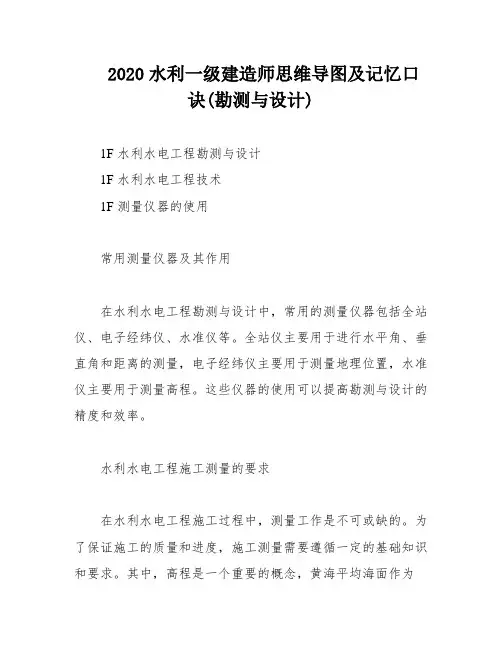 2020 水利一级建造师思维导图及记忆口诀(勘测与设计)

1F 水利水电工程勘测与设计

1F 水利水电工程技术

1F 测量仪器的使用

常用测量仪器及其作用

在水利水电工程勘测与设计中，常用的测量仪器包括全站仪、电子经纬仪、水准仪等。全站仪主要用于进行水平角、垂直角和距离的测量，电子经纬仪主要用于测量地理位置，水准仪主要用于测量高程。这些仪器的使用可以提高勘测与设计的精度和效率。

水利水电工程施工测量的要求

在水利水电工程施工过程中，测量工作是不可或缺的。为了保证施工的质量和进度，施工测量需要遵循一定的基础知识和要求。其中，高程是一个重要的概念，黄海平均海面作为